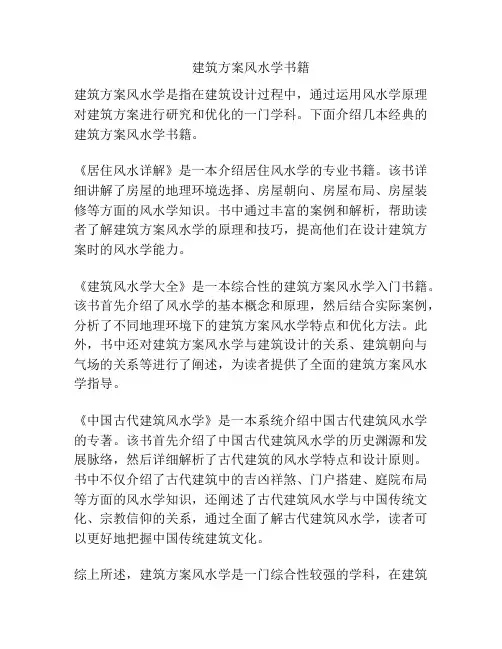 建筑方案风水学书籍

建筑方案风水学是指在建筑设计过程中，通过运用风水学原理对建筑方案进行研究和优化的一门学科。下面介绍几本经典的建筑方案风水学书籍。

《居住风水详解》是一本介绍居住风水学的专业书籍。该书详细讲解了房屋的地理环境选择、房屋朝向、房屋布局、房屋装修等方面的风水学知识。书中通过丰富的案例和解析，帮助读者了解建筑方案风水学的原理和技巧，提高他们在设计建筑方案时的风水学能力。

《建筑风水学大全》是一本综合性的建筑方案风水学入门书籍。该书首先介绍了风水学的基本概念和原理，然后结合实际案例，分析了不同地理环境下的建筑方案风水学特点和优化方法。此外，书中还对建筑方案风水学与建筑设计的关系、建筑朝向与气场的关系等进行了阐述，为读者提供了全面的建筑方案风水学指导。

《中国古代建筑风水学》是一本系统介绍中国古代建筑风水学的专著。该书首先介绍了中国古代建筑风水学的历史渊源和发展脉络，然后详细解析了古代建筑的风水学特点和设计原则。书中不仅介绍了古代建筑中的吉凶祥煞、门户搭建、庭院布局等方面的风水学知识，还阐述了古代建筑风水学与中国传统文化、宗教信仰的关系，通过全面了解古代建筑风水学，读者可以更好地把握中国传统建筑文化。

综上所述，建筑方案风水学是一门综合性较强的学科，在建筑